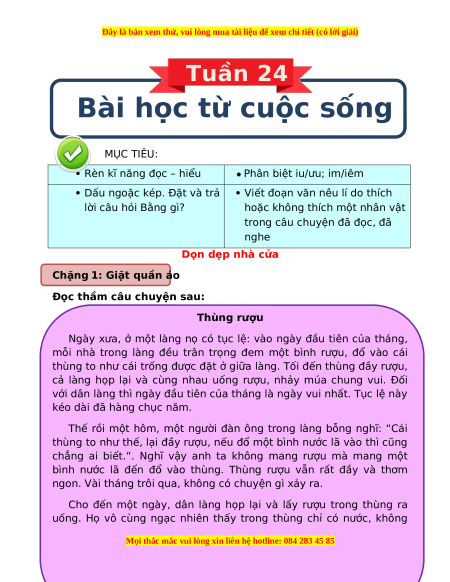 Đây là bản xem thử, vui lòng mua tài liệu để xem chi tiết (có lời giải)

Tuần 24

Bài học từ cuộc sống

MỤC TIÊU:

| • Rèn kĩ năng đọc – hiểu | • Phân biệt iu/ưu; im/iêm |
|---|---|
| • Dấu ngoặc kép. Đặt và trả lời câu hỏi Bằng gì? | • Viết đoạn văn nêu lí do thích hoặc không thích một nhân vật trong câu chuyện đã đọc, đã nghe |

Dọn dẹp nhà cửa

Chặng 1: Giặt quần áo

Đọc thầm câu chuyện sau:

Thùng rượu

Ngày xưa, ở một làng nọ có tục lệ: vào ngày đầu tiên của tháng, mỗi nhà trong làng đều trân trọng đem một bình rượu, đổ vào cái thùng to như cái trống được đặt ở giữa làng. Tối đến thùng đầy rượu, cả làng họp lại và cùng nhau uống rượu, nhảy múa chung vui. Đối với dân làng thì ngày đầu tiên của tháng là ngày vui nhất. Tục lệ này kéo dài đã hàng chục năm.

Thế rồi một hôm, một người đàn ông trong làng bỗng nghĩ: “Cái thùng to như thế, lại đầy rượu, nếu đổ một bình nước lã vào thì cũng chẳng ai biết.”. Nghĩ vậy anh ta không mang rượu mà mang một bình nước lã đến đổ vào thùng. Thùng rượu vẫn rất đầy và thơm ngon. Vài tháng trôi qua, không có chuyện gì xảy ra.

Cho đến một ngày, dân làng họp lại và lấy rượu trong thùng ra uống. Họ vô cùng ngạc nhiên thấy trong thùng chỉ có nước, không

Mọi thắc mắc vui lòng xin liên hệ hotline: 084 283 45 85